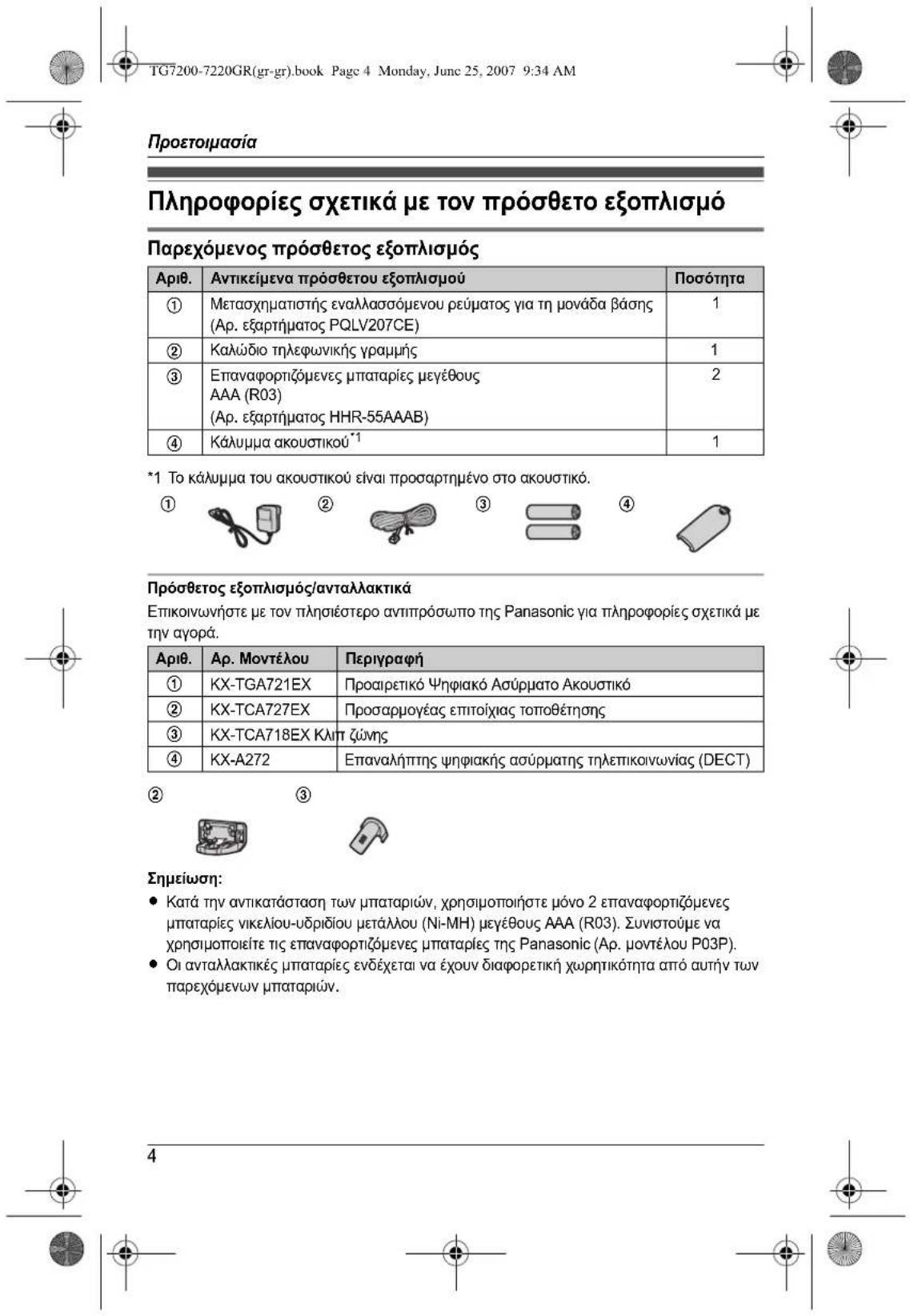 TG7200-7220GR(gr-gr).book Page 4 Monday, June 25, 2007 9:34 AM

Προετοιμασία

Πληροφορίες σχετικά με τον πρόσθετο εξοπλισμό

Παρεχόμενος πρόσθετος εξοπλισμός

| Αριθ. | Αντικείμενα πρόσθετου εξοπλισμού | Ποσότητα |
|---|---|---|
| ① | Μετασχηματιστής εναλλασσόμενου ρεύματος για τη μονάδα βάσης (Αρ. εξαρτήματος PQLV207CE) | 1 |
| ② | Καλώδιο τηλεφωνικής γραμμής | 1 |
| ③ | Επαναφορτιζόμενες μπαταρίες μεγέθους AAA (R03) (Αρ. εξαρτήματος HHR-55AAAB) | 2 |
| ④ | Κάλυμμα ακουστικού$^{*1}$ | 1 |

*1 Το κάλυμμα του ακουστικού είναι προσαρτημένο στο ακουστικό.

① ② ③ ④

Πρόσθετος εξοπλισμός/ανταλλακτικά

Επικοινωνήστε με τον πλησιέστερο αντιπρόσωπο της Panasonic για πληροφορίες σχετικά με την αγορά.

| Αριθ. | Αρ. Μοντέλου | Περιγραφή |
|---|---|---|
| ① | KX-TGA721EX | Προαιρετικό Ψηφιακό Ασύρματο Ακουστικό |
| ② | KX-TCA727EX | Προσαρμογέας επιτοίχιας τοποθέτησης |
| ③ | KX-TCA718EX | Κλιπ ζώνης |
| ④ | KX-A272 | Επαναλήπτης ψηφιακής ασύρματης τηλεπικοινωνίας (DECT) |

② ③

Σημείωση:
• Κατά την αντικατάσταση των μπαταριών, χρησιμοποιήστε μόνο 2 επαναφορτιζόμενες μπαταρίες νικελίου-υδριδίου μετάλλου (Ni-MH) μεγέθους AAA (R03). Συνιστούμε να χρησιμοποιείτε τις επαναφορτιζόμενες μπαταρίες της Panasonic (Αρ. μοντέλου P03P).
• Οι ανταλλακτικές μπαταρίες ενδέχεται να έχουν διαφορετική χωρητικότητα από αυτήν των παρεχόμενων μπαταριών.

4